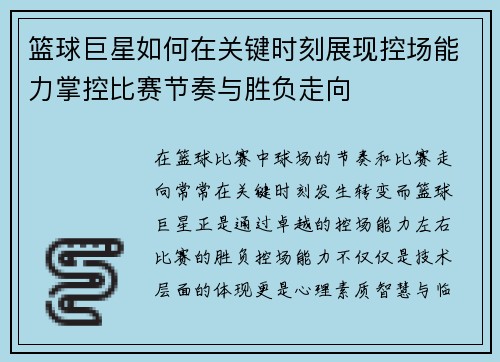 篮球巨星如何在关键时刻展现控场能力掌控比赛节奏与胜负走向

在篮球比赛中球场的节奏和比赛走向常常在关键时刻发生转变而篮球巨星正是通过卓越的控场能力左右比赛的胜负控场能力不仅仅是技术层面的体现更是心理素质智慧与临